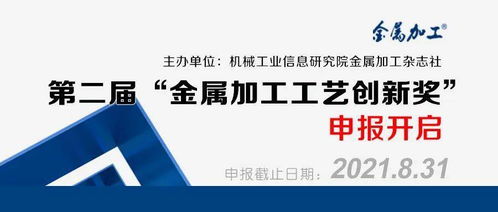 金属加工®

主办单位：机械工业信息研究院金属加工杂志社

第二届“金属加工工艺创新奖”

申报开启

申报截止日期：2021.8.31